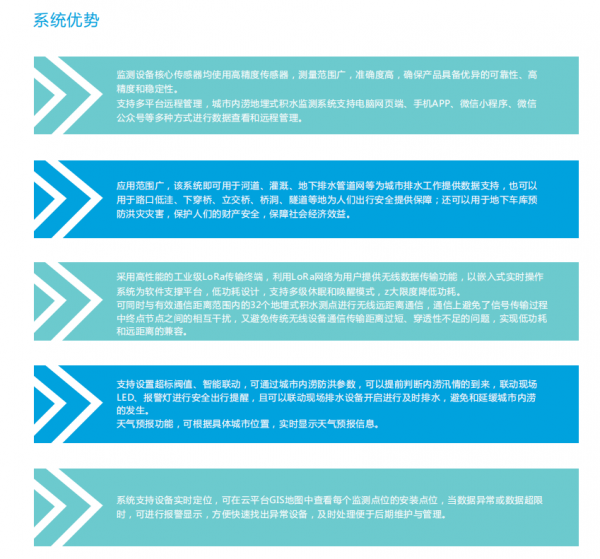 系统优势

监测设备核心传感器均使用高精度传感器，测量范围广，准确度高，确保产品具备优异的可靠性、高精度和稳定性。
支持多平台远程管理，城市内涝地埋式积水监测系统支持电脑网页端、手机APP、微信小程序、微信公众号等多种方式进行数据查看和远程管理。

应用范围广，该系统即可用于河道、灌溉、地下排水管道网等为城市排水工作提供数据支持，也可以用于路口低洼、下穿桥、立交桥、桥洞、隧道等地为人们出行安全提供保障；还可以用于地下车库预防洪灾灾害，保护人们的财产安全，保障社会经济效益。

采用高性能的工业级LoRa传输终端，利用LoRa网络为用户提供无线数据传输功能，以嵌入式实时操作系统为软件支撑平台，低功耗设计，支持多级休眠和唤醒模式，z大限度降低功耗。
可同时与有效通信距离范围内的32个地埋式积水测点进行无线远距离通信，通信上避免了信号传输过程中终点节点之间的相互干扰，又避免传统无线设备通信传输距离过短、穿透性不足的问题，实现低功耗和远距离的兼容。

支持设置超标阀值、智能联动，可通过城市内涝防洪参数，可以提前判断内涝汛情的到来，联动现场LED、报警灯进行安全出行提醒，且可以联动现场排水设备开启进行及时排水，避免和延缓城市内涝的发生。
天气预报功能，可根据具体城市位置，实时显示天气预报信息。

系统支持设备实时定位，可在云平台GIS地图中查看每个监测点位的安装点位，当数据异常或数据超限时，可进行报警显示，方便快速找出异常设备，及时处理便于后期维护与管理。